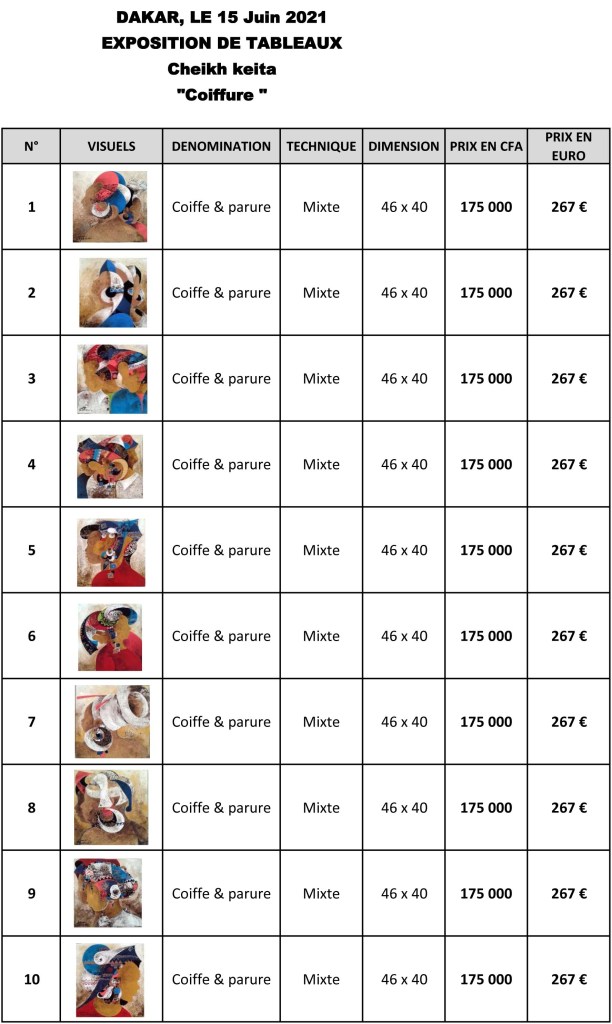 DAKAR, LE 15 Juin 2021
EXPOSITION DE TABLEAUX
Cheikh keita
"Coiffure "

| N° | VISUELS | DENOMINATION | TECHNIQUE | DIMENSION | PRIX EN CFA | PRIX EN EURO |
|---|---|---|---|---|---|---|
| 1 | | Coiffe & parure | Mixte | 46 x 40 | 175 000 | 267 € |
| 2 | | Coiffe & parure | Mixte | 46 x 40 | 175 000 | 267 € |
| 3 | | Coiffe & parure | Mixte | 46 x 40 | 175 000 | 267 € |
| 4 | | Coiffe & parure | Mixte | 46 x 40 | 175 000 | 267 € |
| 5 | | Coiffe & parure | Mixte | 46 x 40 | 175 000 | 267 € |
| 6 | | Coiffe & parure | Mixte | 46 x 40 | 175 000 | 267 € |
| 7 | | Coiffe & parure | Mixte | 46 x 40 | 175 000 | 267 € |
| 8 | | Coiffe & parure | Mixte | 46 x 40 | 175 000 | 267 € |
| 9 | | Coiffe & parure | Mixte | 46 x 40 | 175 000 | 267 € |
| 10 | | Coiffe & parure | Mixte | 46 x 40 | 175 000 | 267 € |